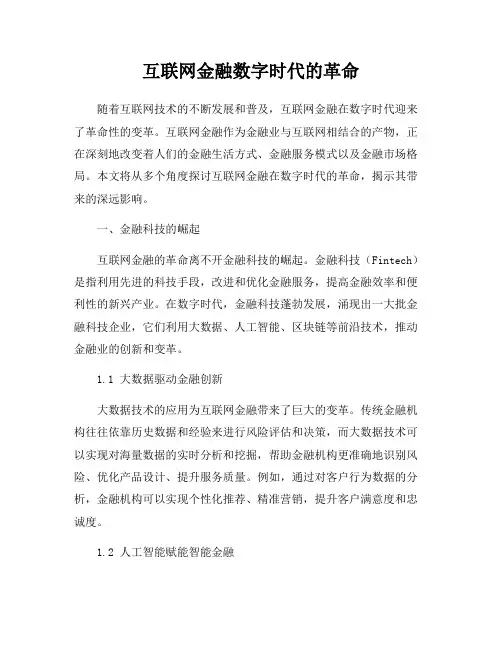 互联网金融数字时代的革命

随着互联网技术的不断发展和普及，互联网金融在数字时代迎来了革命性的变革。互联网金融作为金融业与互联网相结合的产物，正在深刻地改变着人们的金融生活方式、金融服务模式以及金融市场格局。本文将从多个角度探讨互联网金融在数字时代的革命，揭示其带来的深远影响。

一、金融科技的崛起

互联网金融的革命离不开金融科技的崛起。金融科技（Fintech）是指利用先进的科技手段，改进和优化金融服务，提高金融效率和便利性的新兴产业。在数字时代，金融科技蓬勃发展，涌现出一大批金融科技企业，它们利用大数据、人工智能、区块链等前沿技术，推动金融业的创新和变革。

1.1 大数据驱动金融创新

大数据技术的应用为互联网金融带来了巨大的变革。传统金融机构往往依靠历史数据和经验来进行风险评估和决策，而大数据技术可以实现对海量数据的实时分析和挖掘，帮助金融机构更准确地识别风险、优化产品设计、提升服务质量。例如，通过对客户行为数据的分析，金融机构可以实现个性化推荐、精准营销，提升客户满意度和忠诚度。

1.2 人工智能赋能智能金融